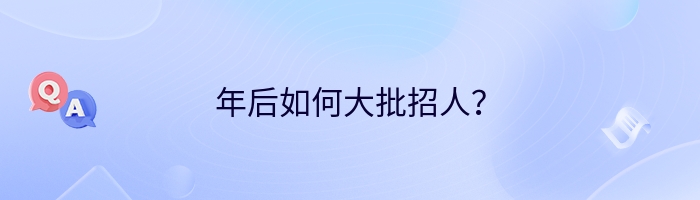 Q
A
年后如何大批招人？